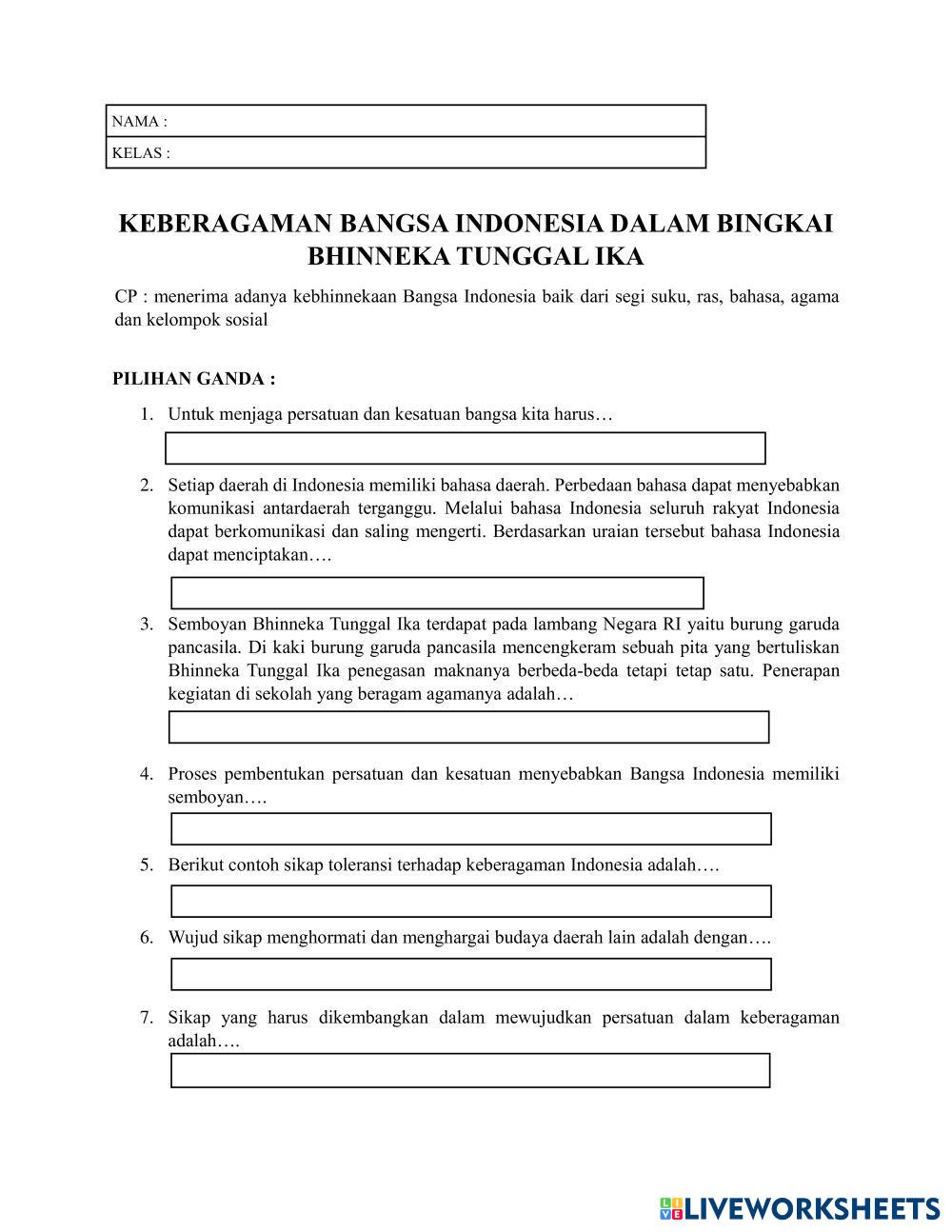 NAMA :

KELAS :

KEBERAGAMAN BANGSA INDONESIA DALAM BINGKAI BHINNEKA TUNGGAL IKA

CP : menerima adanya kebhinnekaan Bangsa Indonesia baik dari segi suku, ras, bahasa, agama dan kelompok sosial

PILIHAN GANDA :

1. Untuk menjaga persatuan dan kesatuan bangsa kita harus…

2. Setiap daerah di Indonesia memiliki bahasa daerah. Perbedaan bahasa dapat menyebabkan komunikasi antardaerah terganggu. Melalui bahasa Indonesia seluruh rakyat Indonesia dapat berkomunikasi dan saling mengerti. Berdasarkan uraian tersebut bahasa Indonesia dapat menciptakan….

3. Semboyan Bhinneka Tunggal Ika terdapat pada lambang Negara RI yaitu burung garuda pancasila. Di kaki burung garuda pancasila mencengkeram sebuah pita yang bertuliskan Bhinneka Tunggal Ika penegasan maknanya berbeda-beda tetapi tetap satu. Penerapan kegiatan di sekolah yang beragam agamanya adalah…

4. Proses pembentukan persatuan dan kesatuan menyebabkan Bangsa Indonesia memiliki semboyan….

5. Berikut contoh sikap toleransi terhadap keberagaman Indonesia adalah….

6. Wujud sikap menghormati dan menghargai budaya daerah lain adalah dengan….

7. Sikap yang harus dikembangkan dalam mewujudkan persatuan dalam keberagaman adalah….

LIVEWORKSHEETS